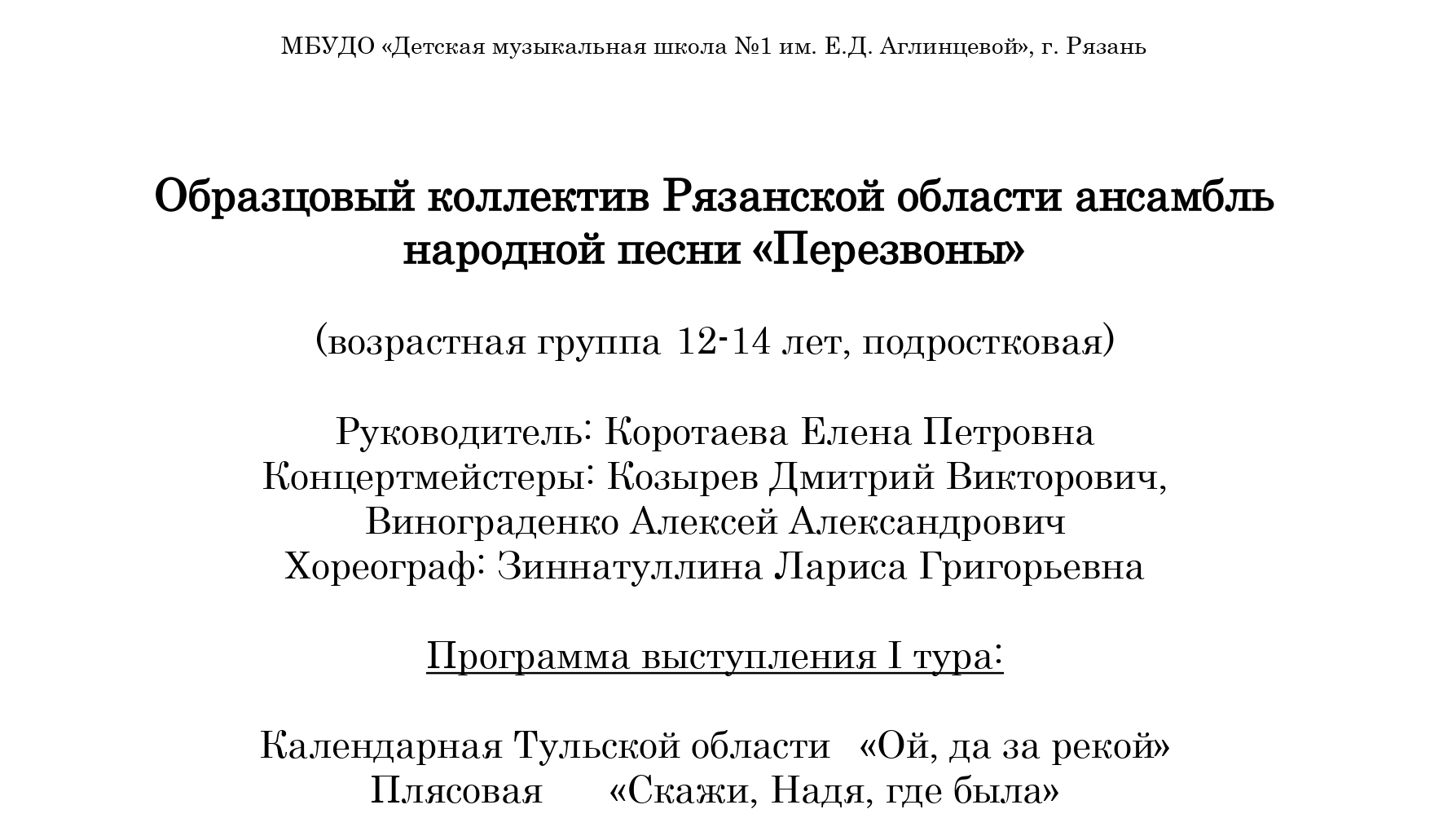 МБУДО «Детская музыкальная школа №1 им. Е.Д. Аглинцевой», г. Рязань

Образцовый коллектив Рязанской области ансамбль народной песни «Перезвоны»

(возрастная группа 12-14 лет, подростковая)

Руководитель: Коротаева Елена Петровна
Концертмейстеры: Козырев Дмитрий Викторович, Винограденко Алексей Александрович
Хореограф: Зиннатуллина Лариса Григорьевна

Программа выступления I тура:

Календарная Тульской области «Ой, да за рекой»
Плясовая «Скажи, Надя, где была»